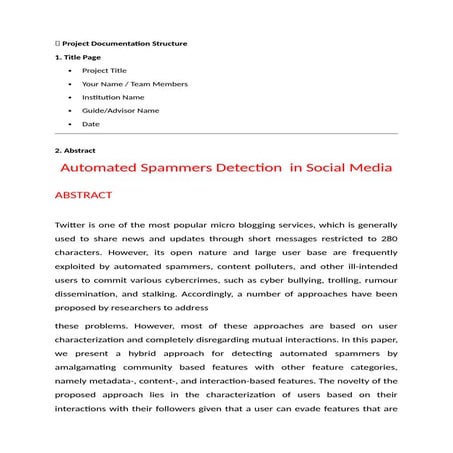 Project Documentation Structure

1. Title Page

• Project Title
• Your Name / Team Members
• Institution Name
• Guide/Advisor Name
• Date

2. Abstract

Automated Spammers Detection in Social Media

ABSTRACT

Twitter is one of the most popular micro blogging services, which is generally used to share news and updates through short messages restricted to 280 characters. However, its open nature and large user base are frequently exploited by automated spammers, content polluters, and other ill-intended users to commit various cybercrimes, such as cyber bullying, trolling, rumour dissemination, and stalking. Accordingly, a number of approaches have been proposed by researchers to address

these problems. However, most of these approaches are based on user characterization and completely disregarding mutual interactions. In this paper, we present a hybrid approach for detecting automated spammers by amalgamating community based features with other feature categories, namely metadata-, content-, and interaction-based features. The novelty of the proposed approach lies in the characterization of users based on their interactions with their followers given that a user can evade features that are